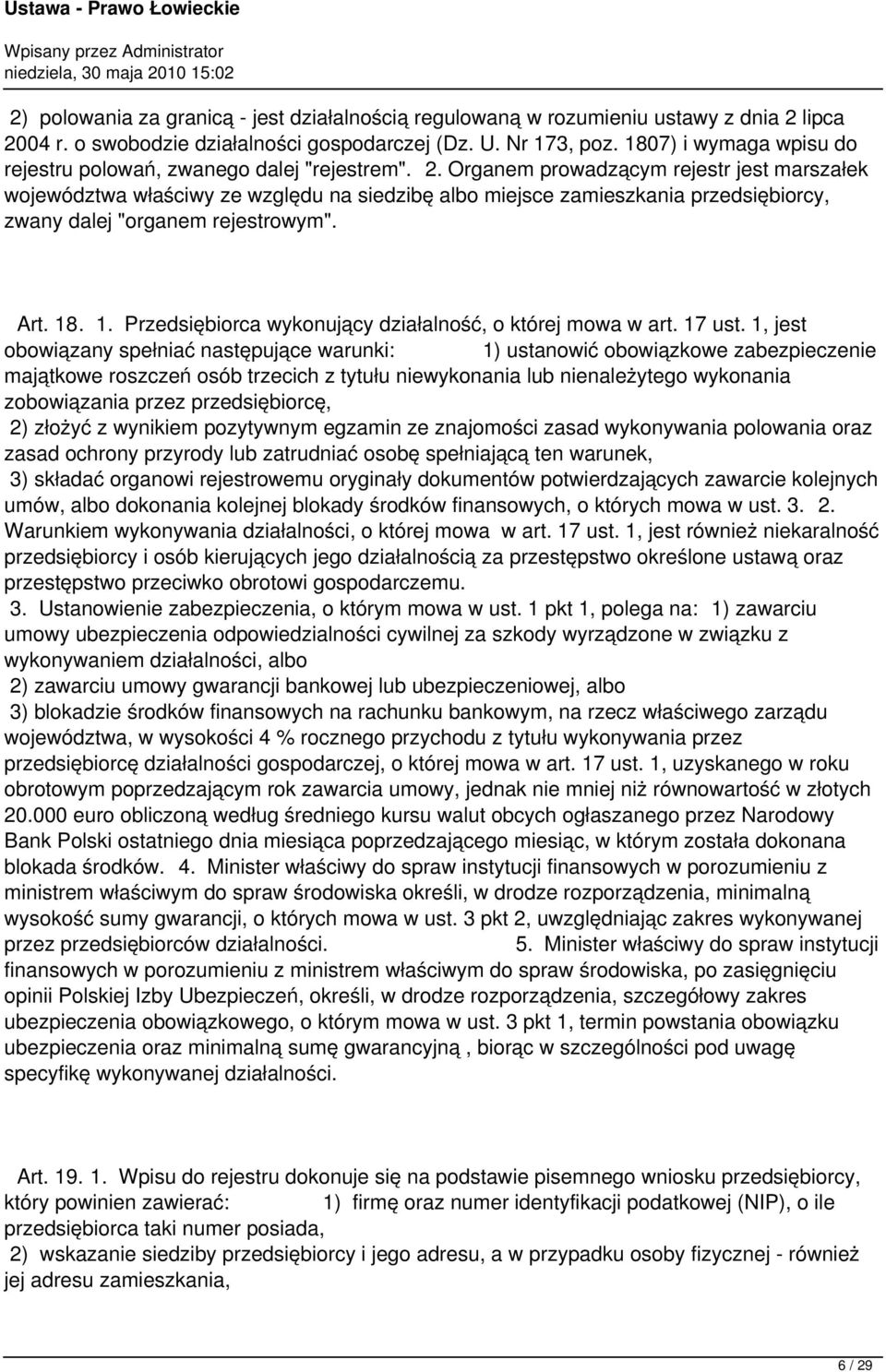 Ustawa - Prawo Łowieckie

Wpisany przez Administrator
niedziela, 30 maja 2010 15:02

2) polowania za granicą - jest działalnością regulowaną w rozumieniu ustawy z dnia 2 lipca 2004 r. o swobodzie działalności gospodarczej (Dz. U. Nr 173, poz. 1807) i wymaga wpisu do rejestru polowań, zwanego dalej "rejestrem". 2. Organem prowadzącym rejestr jest marszałek województwa właściwy ze względu na siedzibę albo miejsce zamieszkania przedsiębiorcy, zwany dalej "organem rejestrowym".

Art. 18. 1. Przedsiębiorca wykonujący działalność, o której mowa w art. 17 ust. 1, jest obowiązany spełniać następujące warunki: 1) ustanowić obowiązkowe zabezpieczenie majątkowe roszczeń osób trzecich z tytułu niewykonania lub nienależytego wykonania zobowiązania przez przedsiębiorcę,
2) złożyć z wynikiem pozytywnym egzamin ze znajomości zasad wykonywania polowania oraz zasad ochrony przyrody lub zatrudniać osobę spełniającą ten warunek,
3) składać organowi rejestrowemu oryginały dokumentów potwierdzających zawarcie kolejnych umów, albo dokonania kolejnej blokady środków finansowych, o których mowa w ust. 3. 2. Warunkiem wykonywania działalności, o której mowa w art. 17 ust. 1, jest również niekaralność przedsiębiorcy i osób kierujących jego działalnością za przestępstwo określone ustawą oraz przestępstwo przeciwko obrotowi gospodarczemu.
3. Ustanowienie zabezpieczenia, o którym mowa w ust. 1 pkt 1, polega na: 1) zawarciu umowy ubezpieczenia odpowiedzialności cywilnej za szkody wyrządzone w związku z wykonywaniem działalności, albo
2) zawarciu umowy gwarancji bankowej lub ubezpieczeniowej, albo
3) blokadzie środków finansowych na rachunku bankowym, na rzecz właściwego zarządu województwa, w wysokości 4 % rocznego przychodu z tytułu wykonywania przez przedsiębiorcę działalności gospodarczej, o której mowa w art. 17 ust. 1, uzyskanego w roku obrotowym poprzedzającym rok zawarcia umowy, jednak nie mniej niż równowartość w złotych 20.000 euro obliczoną według średniego kursu walut obcych ogłaszanego przez Narodowy Bank Polski ostatniego dnia miesiąca poprzedzającego miesiąc, w którym została dokonana blokada środków. 4. Minister właściwy do spraw instytucji finansowych w porozumieniu z ministrem właściwym do spraw środowiska określi, w drodze rozporządzenia, minimalną wysokość sumy gwarancji, o których mowa w ust. 3 pkt 2, uwzględniając zakres wykonywanej przez przedsiębiorców działalności. 5. Minister właściwy do spraw instytucji finansowych w porozumieniu z ministrem właściwym do spraw środowiska, po zasięgnięciu opinii Polskiej Izby Ubezpieczeń, określi, w drodze rozporządzenia, szczegółowy zakres ubezpieczenia obowiązkowego, o którym mowa w ust. 3 pkt 1, termin powstania obowiązku ubezpieczenia oraz minimalną sumę gwarancyjną , biorąc w szczególności pod uwagę specyfikę wykonywanej działalności.

Art. 19. 1. Wpisu do rejestru dokonuje się na podstawie pisemnego wniosku przedsiębiorcy, który powinien zawierać: 1) firmę oraz numer identyfikacji podatkowej (NIP), o ile przedsiębiorca taki numer posiada,
2) wskazanie siedziby przedsiębiorcy i jego adresu, a w przypadku osoby fizycznej - również jej adresu zamieszkania,

6 / 29